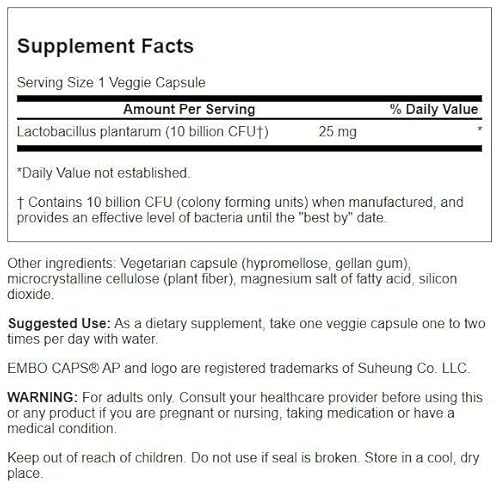 Supplement Facts

Serving Size 1 Veggie Capsule

| Amount Per Serving | | % Daily Value |
|---|---|---|
| Lactobacillus plantarum (10 billion CFU†) | 25 mg | * |

*Daily Value not established.

† Contains 10 billion CFU (colony forming units) when manufactured, and provides an effective level of bacteria until the "best by" date.

Other ingredients: Vegetarian capsule (hypromellose, gellan gum), microcrystalline cellulose (plant fiber), magnesium salt of fatty acid, silicon dioxide.

Suggested Use: As a dietary supplement, take one veggie capsule one to two times per day with water.

EMBO CAPS® AP and logo are registered trademarks of Suheung Co. LLC.

WARNING: For adults only. Consult your healthcare provider before using this or any product if you are pregnant or nursing, taking medication or have a medical condition.

Keep out of reach of children. Do not use if seal is broken. Store in a cool, dry place.